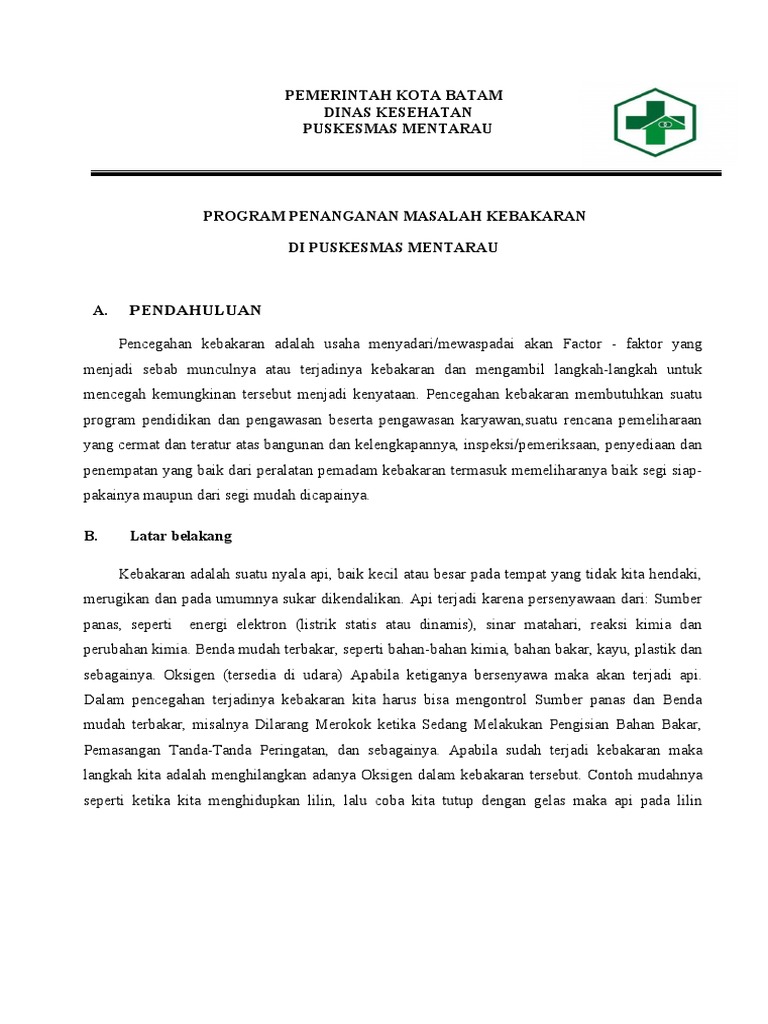 PEMERINTAH KOTA BATAM
DINAS KESEHATAN
PUSKESMAS MENTARAU

PROGRAM PENANGANAN MASALAH KEBAKARAN

DI PUSKESMAS MENTARAU

A. PENDAHULUAN

Pencegahan kebakaran adalah usaha menyadari/mewaspadai akan Factor - faktor yang menjadi sebab munculnya atau terjadinya kebakaran dan mengambil langkah-langkah untuk mencegah kemungkinan tersebut menjadi kenyataan. Pencegahan kebakaran membutuhkan suatu program pendidikan dan pengawasan beserta pengawasan karyawan,suatu rencana pemeliharaan yang cermat dan teratur atas bangunan dan kelengkapannya, inspeksi/pemeriksaan, penyediaan dan penempatan yang baik dari peralatan pemadam kebakaran termasuk memeliharanya baik segi siap-pakainya maupun dari segi mudah dicapainya.

B. Latar belakang

Kebakaran adalah suatu nyala api, baik kecil atau besar pada tempat yang tidak kita hendaki, merugikan dan pada umumnya sukar dikendalikan. Api terjadi karena persenyawaan dari: Sumber panas, seperti energi elektron (listrik statis atau dinamis), sinar matahari, reaksi kimia dan perubahan kimia. Benda mudah terbakar, seperti bahan-bahan kimia, bahan bakar, kayu, plastik dan sebagainya. Oksigen (tersedia di udara) Apabila ketiganya bersenyawa maka akan terjadi api. Dalam pencegahan terjadinya kebakaran kita harus bisa mengontrol Sumber panas dan Benda mudah terbakar, misalnya Dilarang Merokok ketika Sedang Melakukan Pengisian Bahan Bakar, Pemasangan Tanda-Tanda Peringatan, dan sebagainya. Apabila sudah terjadi kebakaran maka langkah kita adalah menghilangkan adanya Oksigen dalam kebakaran tersebut. Contoh mudahnya seperti ketika kita menghidupkan lilin, lalu coba kita tutup dengan gelas maka api pada lilin